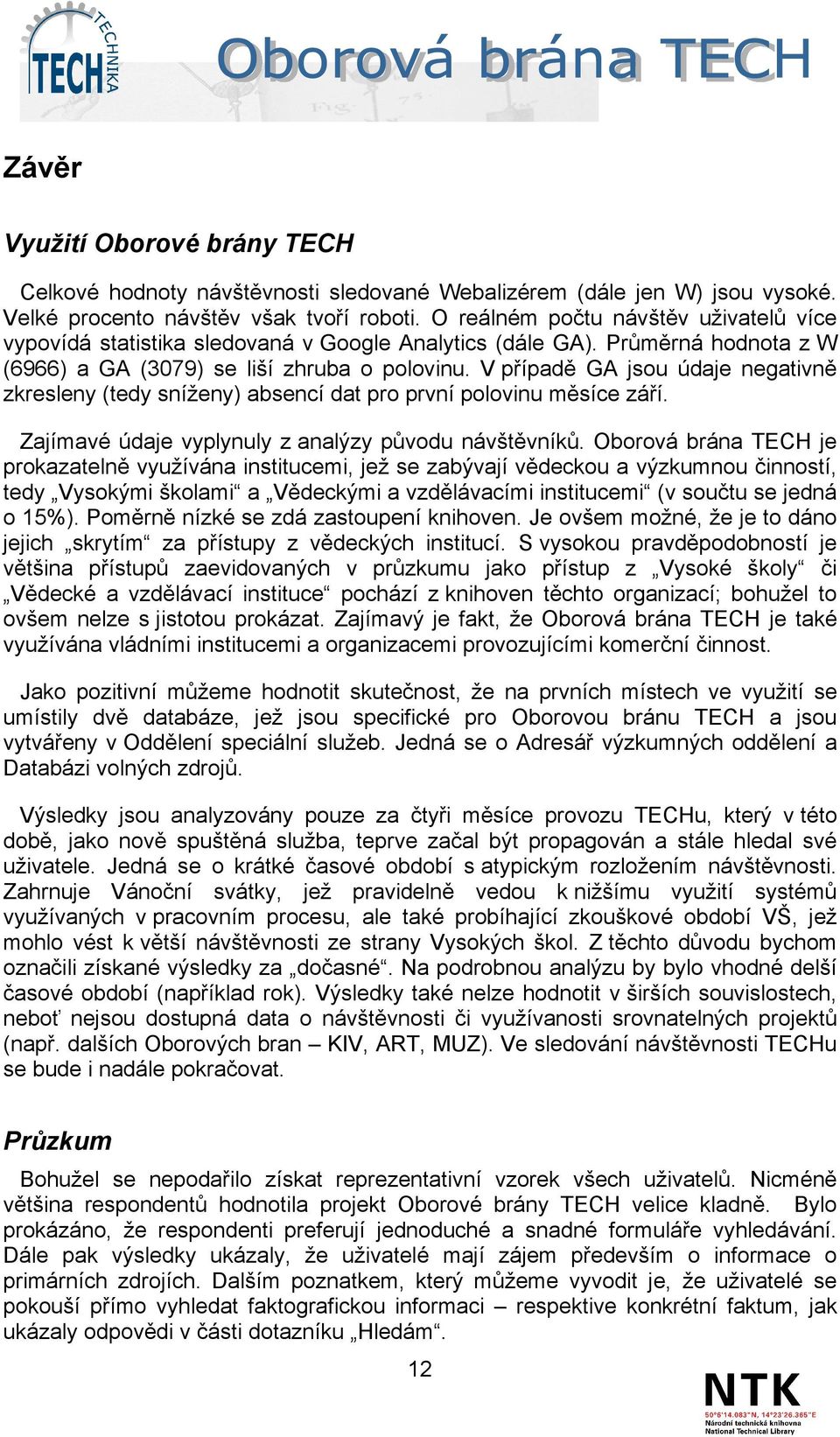 TECH TECHNIKA

Oborová brána TECH

Závěr

Využití Oborové brány TECH

Celkové hodnoty návštěvnosti sledované Webalizérem (dále jen W) jsou vysoké. Velké procento návštěv však tvoří roboti. O reálném počtu návštěv uživatelů více vypovídá statistika sledovaná v Google Analytics (dále GA). Průměrná hodnota z W (6966) a GA (3079) se liší zhruba o polovinu. V případě GA jsou údaje negativně zkresleny (tedy sníženy) absencí dat pro první polovinu měsíce září.

Zajímavé údaje vyplynuly z analýzy původu návštěvníků. Oborová brána TECH je prokazatelně využívána institucemi, jež se zabývají vědeckou a výzkumnou činností, tedy „Vysokými školami“ a „Vědeckými a vzdělávacími institucemi“ (v součtu se jedná o 15%). Poměrně nízké se zdá zastoupení knihoven. Je ovšem možné, že je to dáno jejich „skrytím“ za přístupy z vědeckých institucí. S vysokou pravděpodobností je většina přístupů zaevidovaných v průzkumu jako přístup z „Vysoké školy“ či „Vědecké a vzdělávací instituce“ pochází z knihoven těchto organizací; bohužel to ovšem nelze s jistotou prokázat. Zajímavý je fakt, že Oborová brána TECH je také využívána vládními institucemi a organizacemi provozujícími komerční činnost.

Jako pozitivní můžeme hodnotit skutečnost, že na prvních místech ve využití se umístily dvě databáze, jež jsou specifické pro Oborovou bránu TECH a jsou vytvářeny v Oddělení speciální služeb. Jedná se o Adresář výzkumných oddělení a Databázi volných zdrojů.

Výsledky jsou analyzovány pouze za čtyři měsíce provozu TECHu, který v této době, jako nově spuštěná služba, teprve začal být propagován a stále hledal své uživatele. Jedná se o krátké časové období s atypickým rozložením návštěvnosti. Zahrnuje Vánoční svátky, jež pravidelně vedou k nižšímu využití systémů využívaných v pracovním procesu, ale také probíhající zkouškové období VŠ, jež mohlo vést k větší návštěvnosti ze strany Vysokých škol. Z těchto důvodu bychom označili získané výsledky za „dočasné“. Na podrobnou analýzu by bylo vhodné delší časové období (například rok). Výsledky také nelze hodnotit v širších souvislostech, neboť nejsou dostupná data o návštěvnosti či využívanosti srovnatelných projektů (např. dalších Oborových bran – KIV, ART, MUZ). Ve sledování návštěvnosti TECHu se bude i nadále pokračovat.

Průzkum

Bohužel se nepodařilo získat reprezentativní vzorek všech uživatelů. Nicméně většina respondentů hodnotila projekt Oborové brány TECH velice kladně. Bylo prokázáno, že respondenti preferují jednoduché a snadné formuláře vyhledávání. Dále pak výsledky ukázaly, že uživatelé mají zájem především o informace o primárních zdrojích. Dalším poznatkem, který můžeme vyvodit je, že uživatelé se pokouší přímo vyhledat faktografickou informaci – respektive konkrétní faktum, jak ukázaly odpovědi v části dotazníku „Hledám“.

12

NTK
50°6'14.083"N, 14°23'26.365"E
Národní technická knihovna
National Technical Library